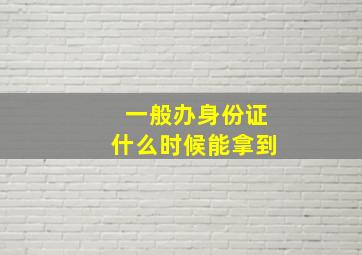 一般办身份证
什么时候能拿到